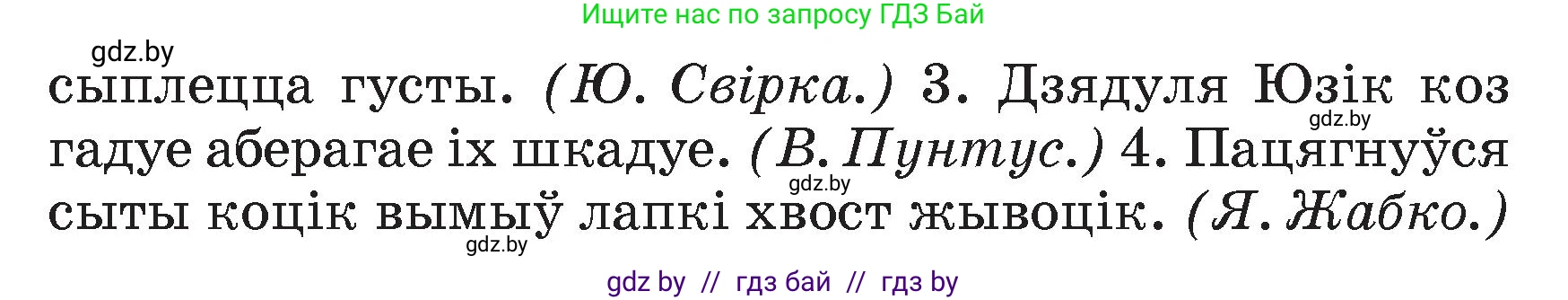 Ищите нас по запросу ГДЗ Бай

gdz.by

сыплецца густы. (Ю. Свірка.) 3. Дзядуля Юзік коз гадуе аберагае іх шкадуе. (В. Пунтус.) 4. Пацягнуўся сыты коцік вымыў лапкі хвост жывоцік. (Я. Жабко.)

gdz.by

gdz.by

gdz.by

gdz by // гдз бай // гдз by